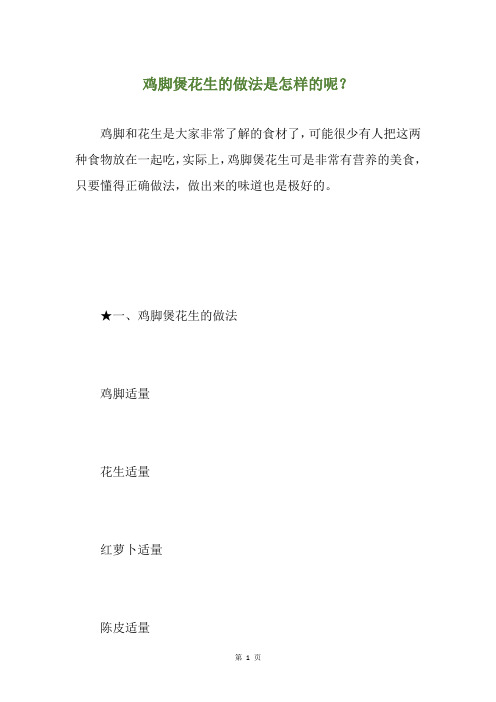 鸡脚煲花生的做法是怎样的呢？

鸡脚和花生是大家非常了解的食材了，可能很少有人把这两种食物放在一起吃，实际上，鸡脚煲花生可是非常有营养的美食，只要懂得正确做法，做出来的味道也是极好的。

★一、鸡脚煲花生的做法

鸡脚适量

花生适量

红萝卜适量

陈皮适量

第 1 页